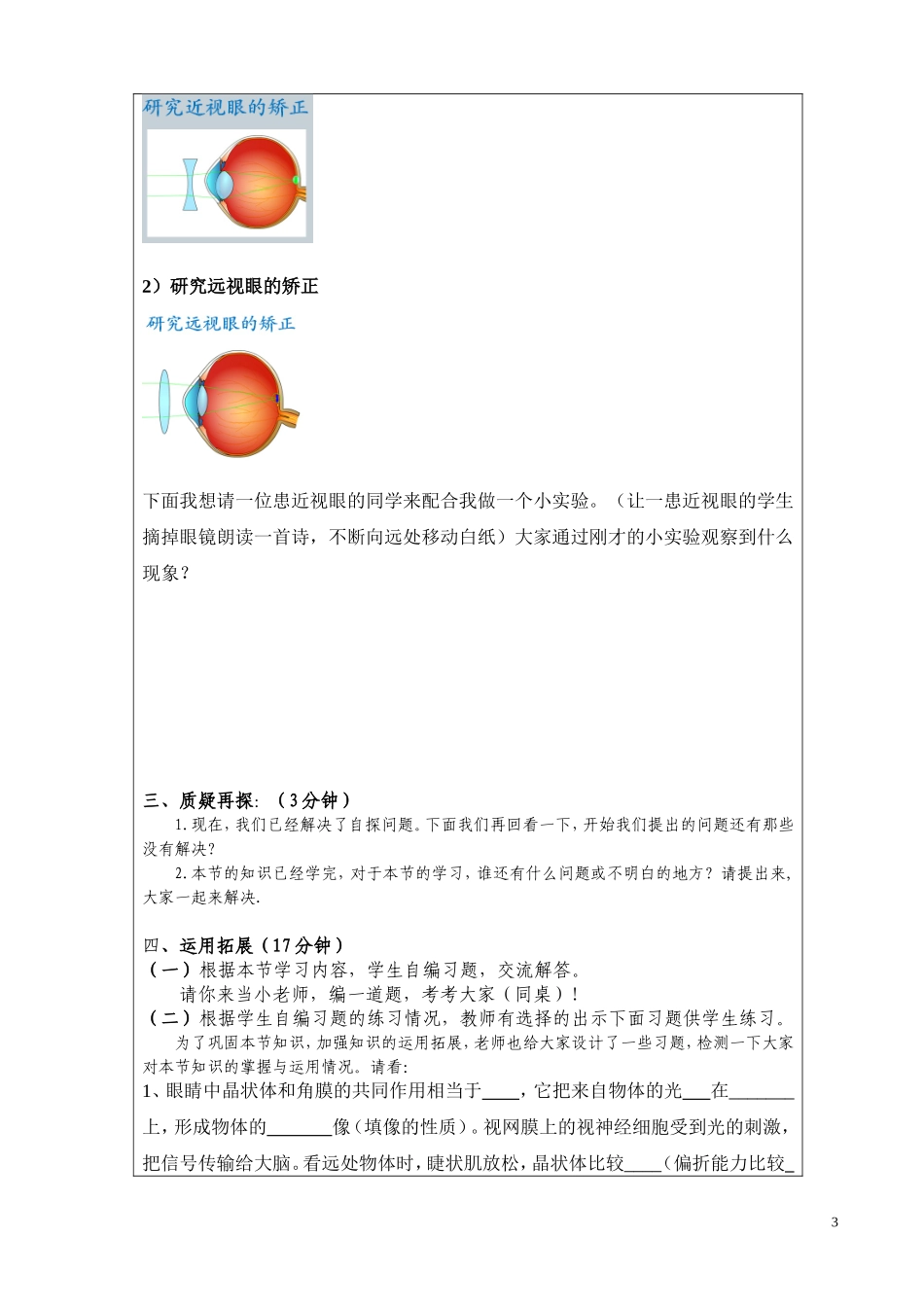 研究近视眼的矫正

2）研究远视眼的矫正

研究远视眼的矫正

下面我想请一位患近视眼的同学来配合我做一个小实验。（让一患近视眼的学生摘掉眼镜朗读一首诗，不断向远处移动白纸）大家通过刚才的小实验观察到什么现象？

三、质疑再探：（3分钟）

1.现在，我们已经解决了自探问题。下面我们再回看一下，开始我们提出的问题还有那些没有解决？

2.本节的知识已经学完，对于本节的学习，谁还有什么问题或不明白的地方？请提出来，大家一起来解决.

四、运用拓展（17分钟）

（一）根据本节学习内容，学生自编习题，交流解答。

请你来当小老师，编一道题，考考大家（同桌）！

（二）根据学生自编习题的练习情况，教师有选择的出示下面习题供学生练习。

为了巩固本节知识，加强知识的运用拓展，老师也给大家设计了一些习题，检测一下大家对本节知识的掌握与运用情况。请看：

1、眼睛中晶状体和角膜的共同作用相当于____，它把来自物体的光___在_______上，形成物体的_______像（填像的性质）。视网膜上的视神经细胞受到光的刺激，把信号传输给大脑。看远处物体时，睫状肌放松，晶状体比较____（偏折能力比较_

3